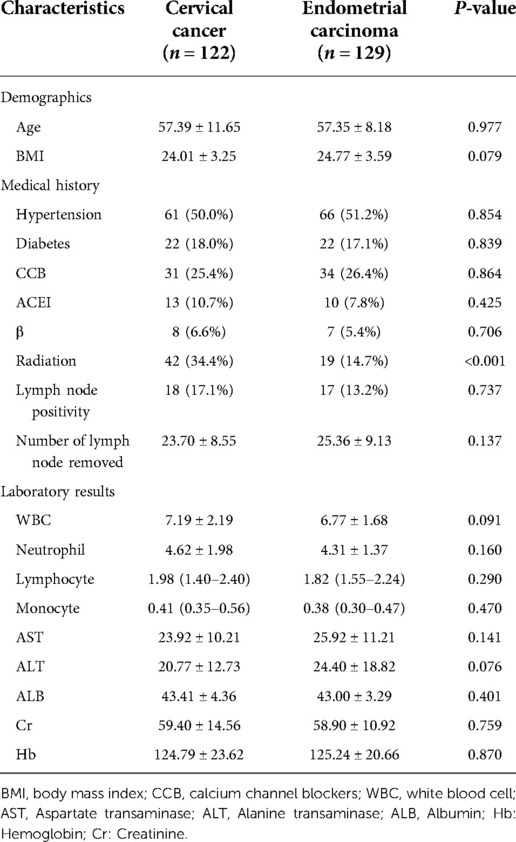 | Characteristics | Cervical cancer ($n = 122$) | Endometrial carcinoma ($n = 129$) | $P$-value |
|---|---|---|---|
| Demographics | | | |
| Age | 57.39 ± 11.65 | 57.35 ± 8.18 | 0.977 |
| BMI | 24.01 ± 3.25 | 24.77 ± 3.59 | 0.079 |
| Medical history | | | |
| Hypertension | 61 (50.0%) | 66 (51.2%) | 0.854 |
| Diabetes | 22 (18.0%) | 22 (17.1%) | 0.839 |
| CCB | 31 (25.4%) | 34 (26.4%) | 0.864 |
| ACEI | 13 (10.7%) | 10 (7.8%) | 0.425 |
| β | 8 (6.6%) | 7 (5.4%) | 0.706 |
| Radiation | 42 (34.4%) | 19 (14.7%) | <0.001 |
| Lymph node positivity | 18 (17.1%) | 17 (13.2%) | 0.737 |
| Number of lymph node removed | 23.70 ± 8.55 | 25.36 ± 9.13 | 0.137 |
| Laboratory results | | | |
| WBC | 7.19 ± 2.19 | 6.77 ± 1.68 | 0.091 |
| Neutrophil | 4.62 ± 1.98 | 4.31 ± 1.37 | 0.160 |
| Lymphocyte | 1.98 (1.40–2.40) | 1.82 (1.55–2.24) | 0.290 |
| Monocyte | 0.41 (0.35–0.56) | 0.38 (0.30–0.47) | 0.470 |
| AST | 23.92 ± 10.21 | 25.92 ± 11.21 | 0.141 |
| ALT | 20.77 ± 12.73 | 24.40 ± 18.82 | 0.076 |
| ALB | 43.41 ± 4.36 | 43.00 ± 3.29 | 0.401 |
| Cr | 59.40 ± 14.56 | 58.90 ± 10.92 | 0.759 |
| Hb | 124.79 ± 23.62 | 125.24 ± 20.66 | 0.870 |

BMI, body mass index; CCB, calcium channel blockers; WBC, white blood cell; AST, Aspartate transaminase; ALT, Alanine transaminase; ALB, Albumin; Hb: Hemoglobin; Cr: Creatinine.